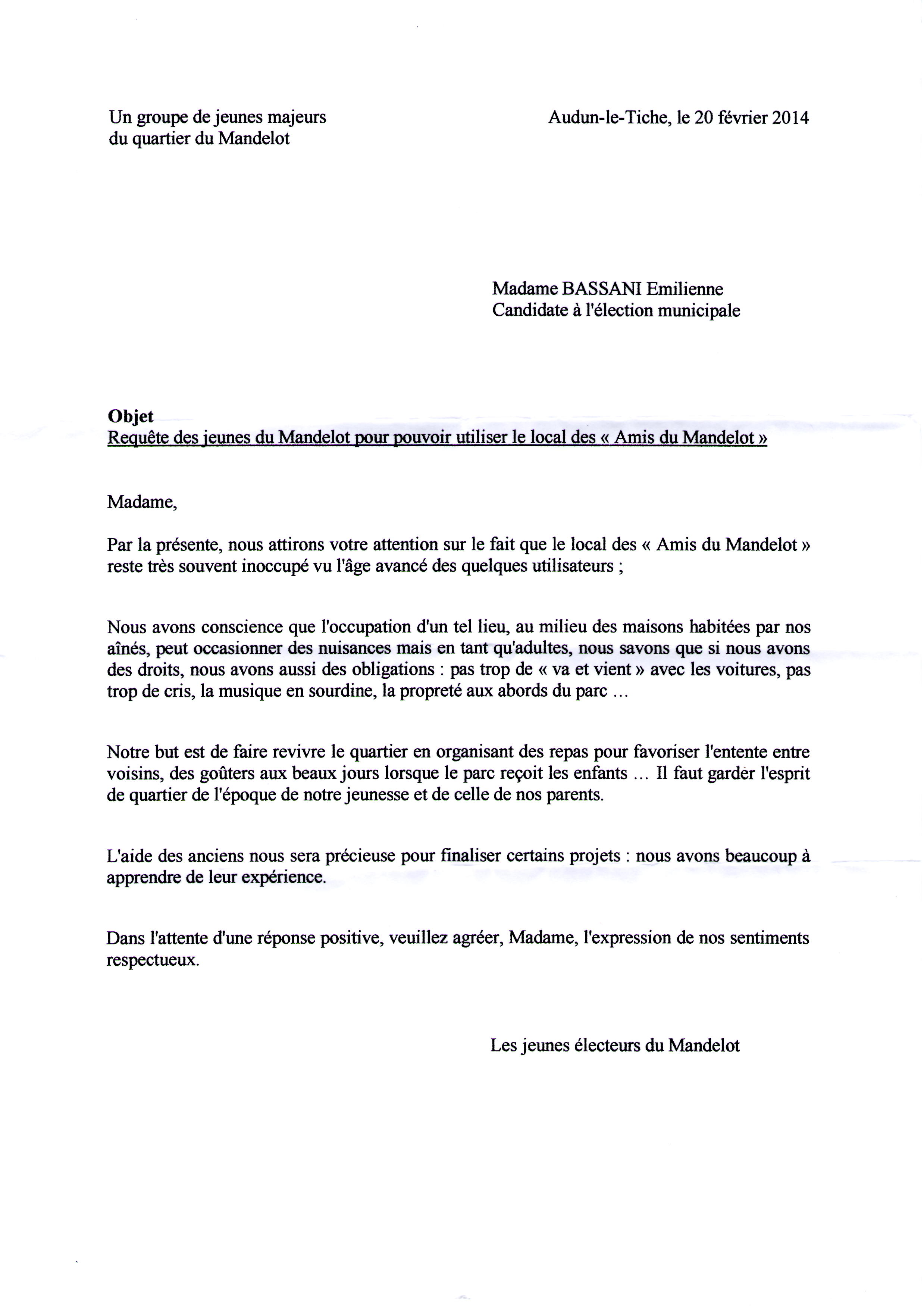 Un groupe de jeunes majeurs
du quartier du Mandelot

Audun-le-Tiche, le 20 février 2014

Madame BASSANI Emilienne
Candidate à l'élection municipale

Objet
Requête des jeunes du Mandelot pour pouvoir utiliser le local des « Amis du Mandelot »

Madame,

Par la présente, nous attirons votre attention sur le fait que le local des « Amis du Mandelot » reste très souvent inoccupé vu l'âge avancé des quelques utilisateurs ;

Nous avons conscience que l'occupation d'un tel lieu, au milieu des maisons habitées par nos aînés, peut occasionner des nuisances mais en tant qu'adultes, nous savons que si nous avons des droits, nous avons aussi des obligations : pas trop de « va et vient » avec les voitures, pas trop de cris, la musique en sourdine, la propreté aux abords du parc ...

Notre but est de faire revivre le quartier en organisant des repas pour favoriser l'entente entre voisins, des goûters aux beaux jours lorsque le parc reçoit les enfants ... Il faut garder l'esprit de quartier de l'époque de notre jeunesse et de celle de nos parents.

L'aide des anciens nous sera précieuse pour finaliser certains projets : nous avons beaucoup à apprendre de leur expérience.

Dans l'attente d'une réponse positive, veuillez agréer, Madame, l'expression de nos sentiments respectueux.

Les jeunes électeurs du Mandelot